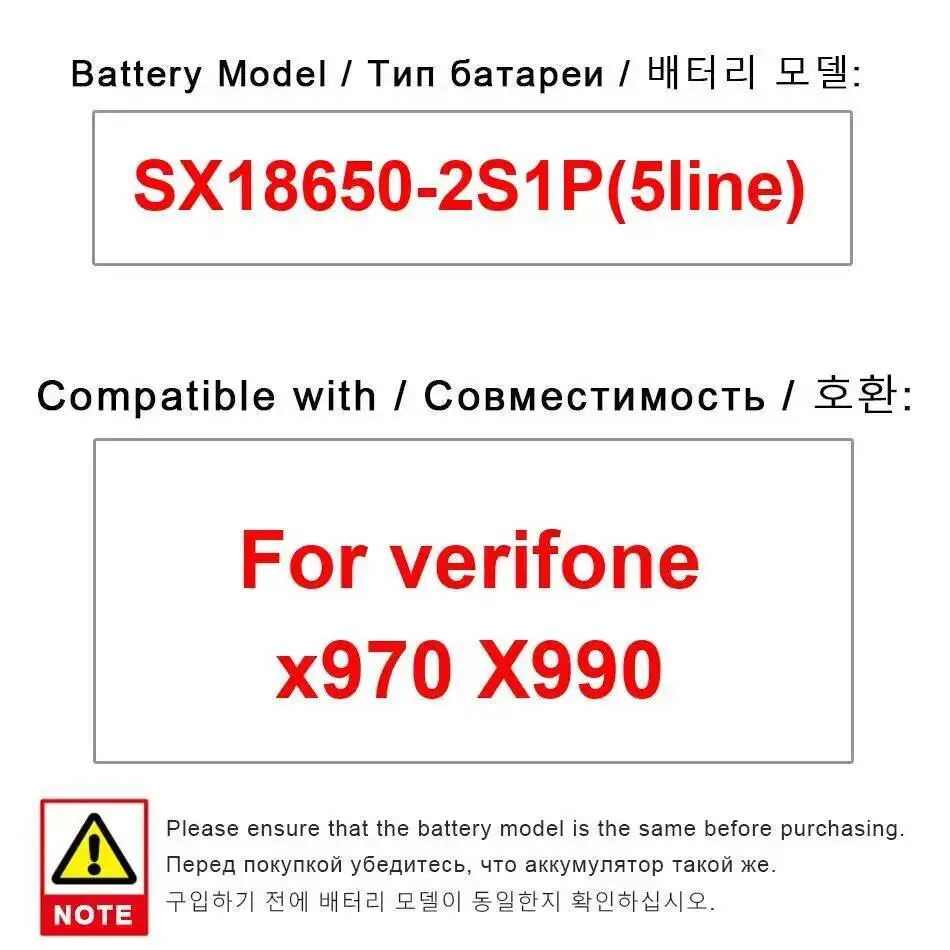 Battery Model / Тип батареи / 배터리 모델:

SX18650-2S1P(5line)

Compatible with / Совместимость / 호환:

For verifone x970 X990

NOTE

Please ensure that the battery model is the same before purchasing.
Перед покупкой убедитесь, что аккумулятор такой же.
구입하기 전에 배터리 모델이 동일한지 확인하십시오.